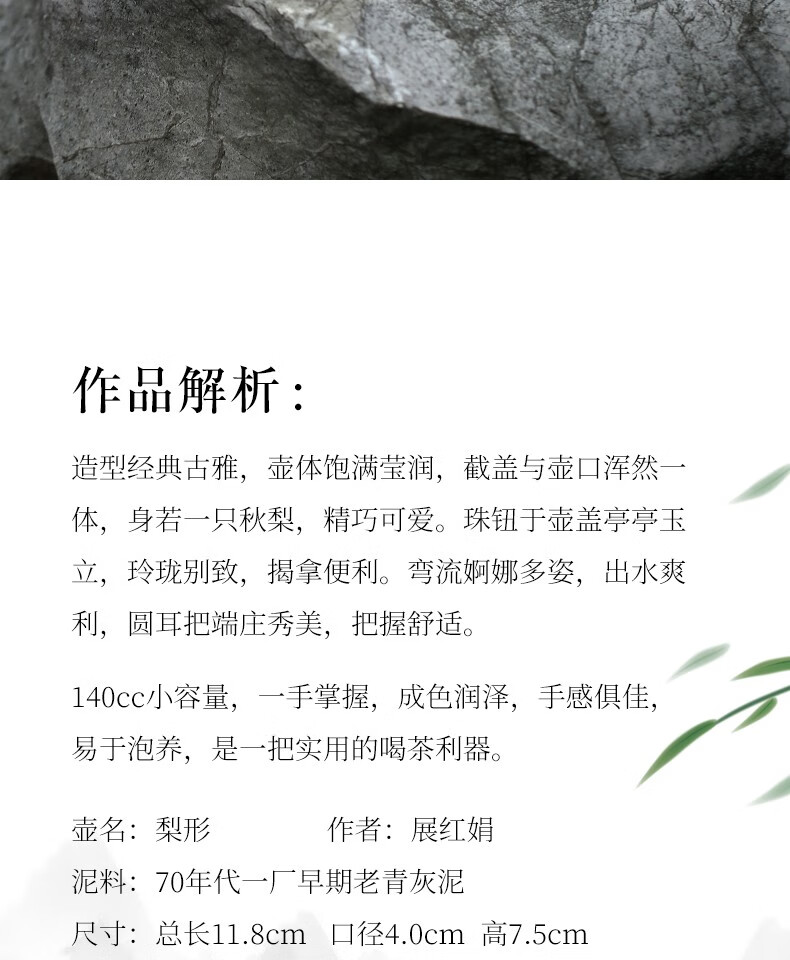 作品解析：

造型经典古雅，壶体饱满莹润，截盖与壶口浑然一体，身若一只秋梨，精巧可爱。珠钮于壶盖亭亭玉立，玲珑别致，揭拿便利。弯流婀娜多姿，出水爽利，圆耳把端庄秀美，把握舒适。

140cc小容量，一手掌握，成色润泽，手感俱佳，易于泡养，是一把实用的喝茶利器。

壶名：梨形 作者：展红娟
泥料：70年代一厂早期老青灰泥
尺寸：总长11.8cm 口径4.0cm 高7.5cm